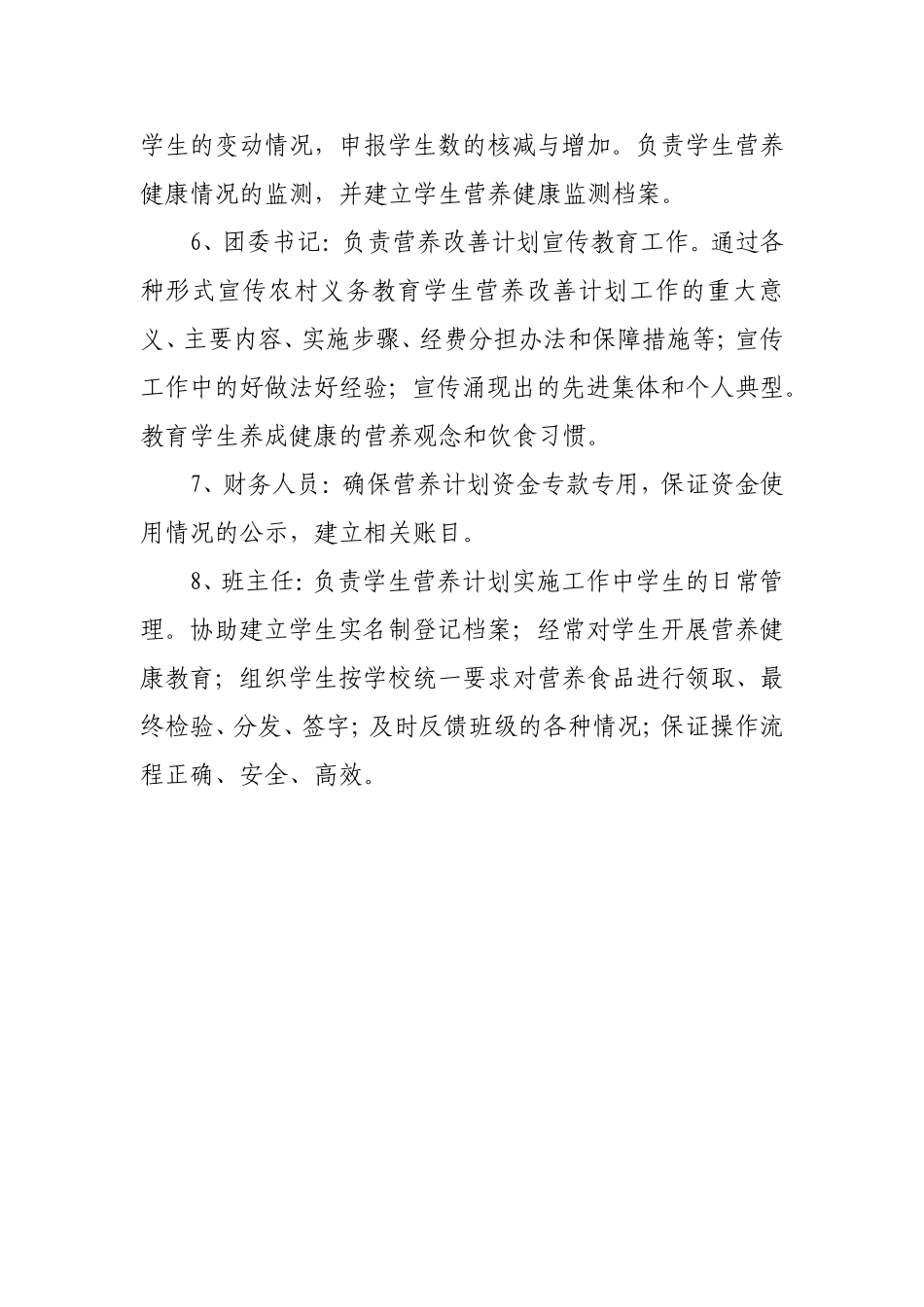 学生的变动情况，申报学生数的核减与增加。负责学生营养健康情况的监测，并建立学生营养健康监测档案。

6、团委书记：负责营养改善计划宣传教育工作。通过各种形式宣传农村义务教育学生营养改善计划工作的重大意义、主要内容、实施步骤、经费分担办法和保障措施等；宣传工作中的好做法好经验；宣传涌现出的先进集体和个人典型。教育学生养成健康的营养观念和饮食习惯。

7、财务人员：确保营养计划资金专款专用，保证资金使用情况的公示，建立相关账目。

8、班主任：负责学生营养计划实施工作中学生的日常管理。协助建立学生实名制登记档案；经常对学生开展营养健康教育；组织学生按学校统一要求对营养食品进行领取、最终检验、分发、签字；及时反馈班级的各种情况；保证操作流程正确、安全、高效。